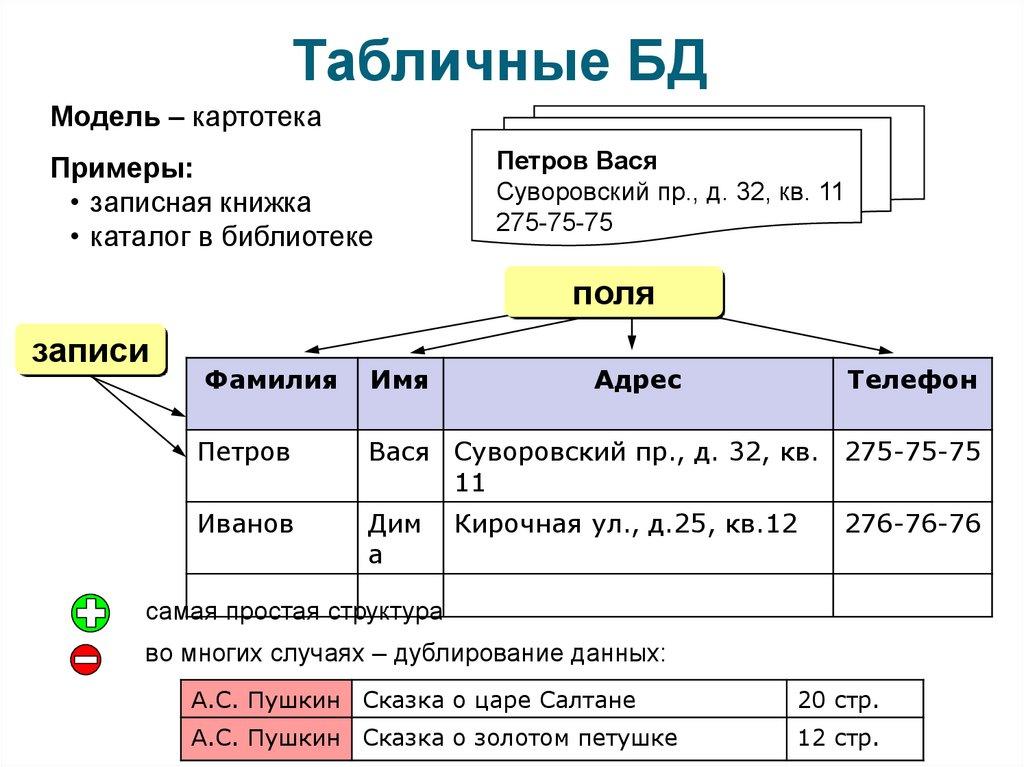 Табличные БД

Модель – картотека

Примеры:
• записная книжка
• каталог в библиотеке

Петров Вася
Суворовский пр., д. 32, кв. 11
275-75-75

поля

записи

| Фамилия | Имя | Адрес | Телефон |
|---|---|---|---|
| Петров | Вася | Суворовский пр., д. 32, кв. 11 | 275-75-75 |
| Иванов | Дима | Кирочная ул., д.25, кв.12 | 276-76-76 |
| | | | |

самая простая структура

во многих случаях – дублирование данных:

| А.С. Пушкин | Сказка о царе Салтане | 20 стр. |
|---|---|---|
| А.С. Пушкин | Сказка о золотом петушке | 12 стр. |